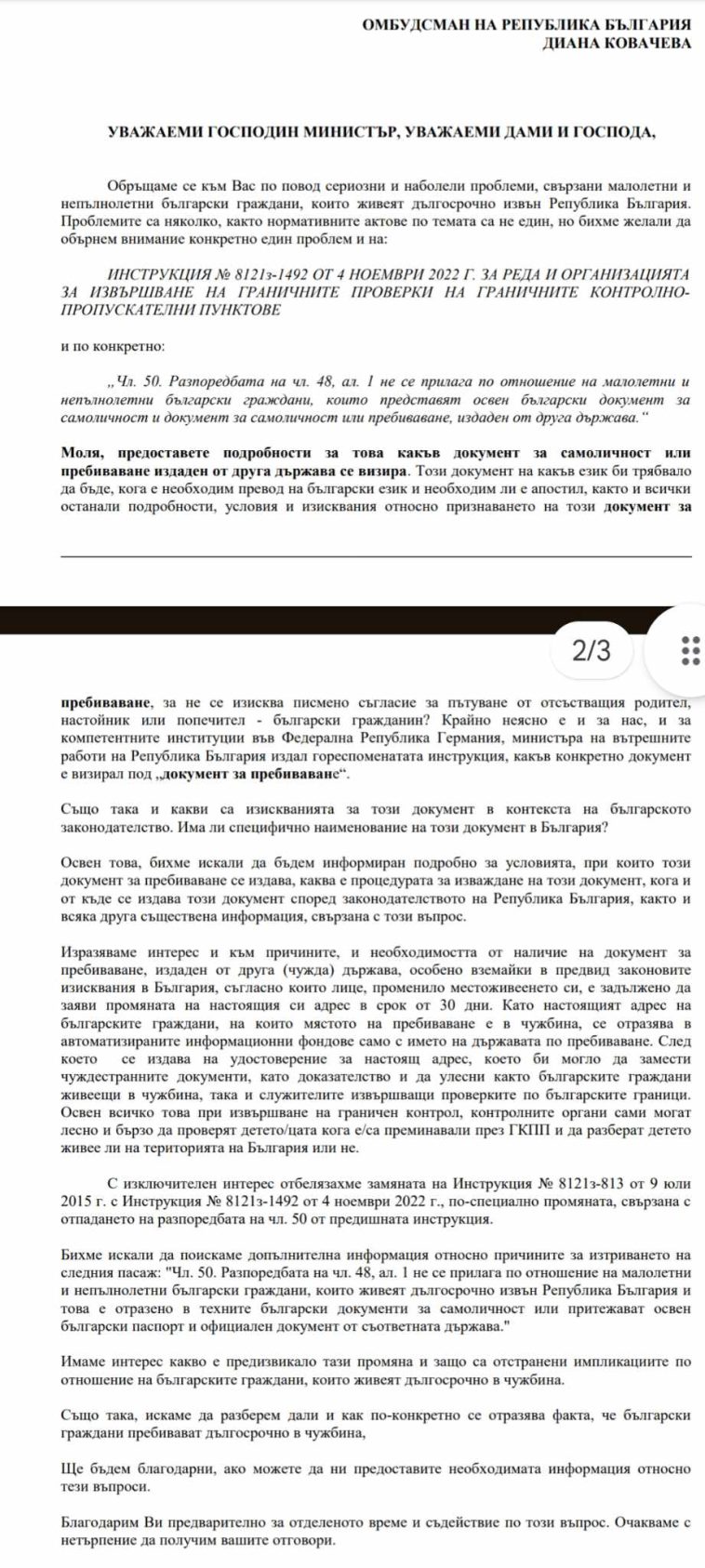 ОМБУДСМАН НА РЕПУБЛИКА БЪЛГАРИЯ
ДИАНА КОВАЧЕВА

УВАЖАЕМИ ГОСПОДИН МИНИСТЪР, УВАЖАЕМИ ДАМИ И ГОСПОДА,

Обръщаме се към Вас по повод сериозни и наболели проблеми, свързани малолетни и непълнолетни български граждани, които живеят дългосрочно извън Република България. Проблемите са няколко, както нормативните актове по темата са не един, но бихме желали да обърнем внимание конкретно един проблем и на:

ИНСТРУКЦИЯ № 8121з-1492 ОТ 4 НОЕМВРИ 2022 Г. ЗА РЕДА И ОРГАНИЗАЦИЯТА ЗА ИЗВЪРШВАНЕ НА ГРАНИЧНИТЕ ПРОВЕРКИ НА ГРАНИЧНИТЕ КОНТРОЛНО-ПРОПУСКАТЕЛНИ ПУНКТОВЕ

и по конкретно:

„Чл. 50. Разпоредбата на чл. 48, ал. 1 не се прилага по отношение на малолетни и непълнолетни български граждани, които представят освен български документ за самоличност и документ за самоличност или пребиваване, издаден от друга държава.“

Моля, предоставете подробности за това какъв документ за самоличност или пребиваване издаден от друга държава се визира. Този документ на какъв език би трябвало да бъде, кога е необходим превод на български език и необходим ли е апостил, както и всички останали подробности, условия и изисквания относно признаването на този документ за

2/3

пребиваване, за не се изисква писмено съгласие за пътуване от отсъстващия родител, настойник или попечител - български гражданин? Крайно неясно е и за нас, и за компетентните институции във Федерална Република Германия, министъра на вътрешните работи на Република България издал гореспоменатата инструкция, какъв конкретно документ е визирал под „документ за пребиваване“.

Също така и какви са изискванията за този документ в контекста на българското законодателство. Има ли специфично наименование на този документ в България?

Освен това, бихме искали да бъдем информиран подробно за условията, при които този документ за пребиваване се издава, каква е процедурата за изваждане на този документ, кога и от къде се издава този документ според законодателството на Република България, както и всяка друга съществена информация, свързана с този въпрос.

Изразяваме интерес и към причините, и необходимостта от наличие на документ за пребиваване, издаден от друга (чужда) държава, особено вземайки в предвид законовите изисквания в България, съгласно които лице, променило местоживеенето си, е задължено да заяви промяната на настоящия си адрес в срок от 30 дни. Като настоящият адрес на българските граждани, на които мястото на пребиваване е в чужбина, се отразява в автоматизираните информационни фондове само с името на държавата по пребиваване. След което се издава на удостоверение за настоящ адрес, което би могло да замести чуждестранните документи, като доказателство и да улесни както българските граждани живеещи в чужбина, така и служителите извършващи проверките по българските граници. Освен всичко това при извършване на граничен контрол, контролните органи сами могат лесно и бързо да проверят детето/цата кога е/са преминавали през ГКПП и да разберат детето живее ли на територията на България или не.

С изключителен интерес отбелязахме замяната на Инструкция № 8121з-813 от 9 юли 2015 г. с Инструкция № 8121з-1492 от 4 ноември 2022 г., по-специално промяната, свързана с отпадането на разпоредбата на чл. 50 от предишната инструкция.

Бихме искали да поискаме допълнителна информация относно причините за изтриването на следния пасаж: "Чл. 50. Разпоредбата на чл. 48, ал. 1 не се прилага по отношение на малолетни и непълнолетни български граждани, които живеят дългосрочно извън Република България и това е отразено в техните български документи за самоличност или притежават освен български паспорт и официален документ от съответната държава."

Имаме интерес какво е предизвикало тази промяна и защо са отстранени импликациите по отношение на българските граждани, които живеят дългосрочно в чужбина.

Също така, искаме да разберем дали и как по-конкретно се отразява факта, че български граждани пребивават дългосрочно в чужбина,

Ще бъдем благодарни, ако можете да ни предоставите необходимата информация относно тези въпроси.

Благодарим Ви предварително за отделеното време и съдействие по този въпрос. Очакваме с нетърпение да получим вашите отговори.